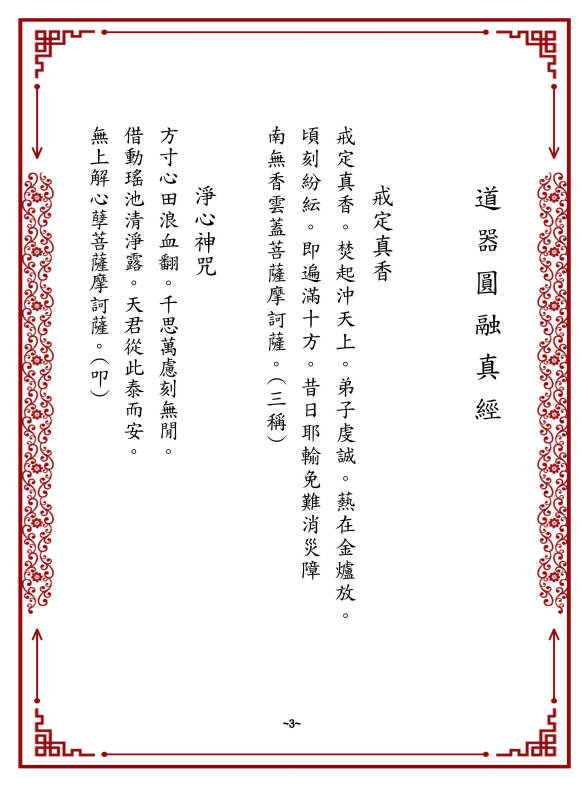 道器圓融真經

戒定真香

戒定真香。焚起沖天上。弟子虔誠。爇在金爐放。

頃刻紛紜。即遍滿十方。昔日耶輸免難消災障

南無香雲蓋菩薩摩訶薩。(三稱)

淨心神咒

方寸心田浪血翻。千思萬慮刻無閒。

借動瑤池清淨露。天君從此泰而安。

無上解心孽菩薩摩訶薩。(叩)

~3~